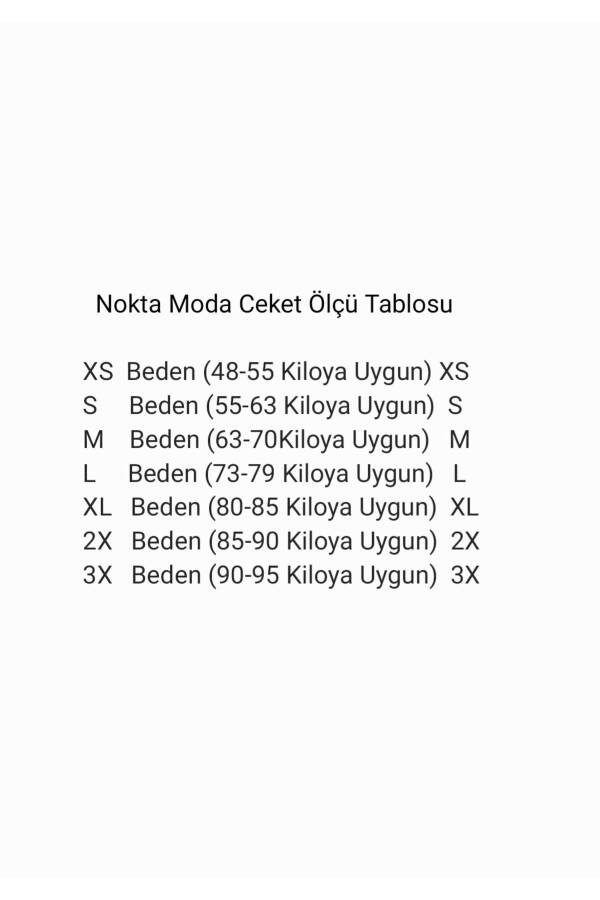 Nokta Moda Ceket Ölçü Tablosu

XS Beden (48-55 Kiloya Uygun) XS
S Beden (55-63 Kiloya Uygun) S
M Beden (63-70Kiloya Uygun) M
L Beden (73-79 Kiloya Uygun) L
XL Beden (80-85 Kiloya Uygun) XL
2X Beden (85-90 Kiloya Uygun) 2X
3X Beden (90-95 Kiloya Uygun) 3X